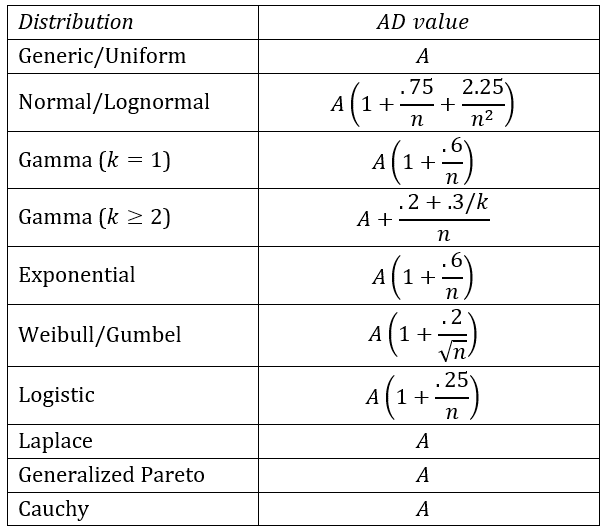 | Distribution | AD value |
|---|---|
| Generic/Uniform | $A$ |
| Normal/Lognormal | $A\left(1+\frac{.75}{n}+\frac{2.25}{n^2}\right)$ |
| Gamma ($k=1$) | $A\left(1+\frac{.6}{n}\right)$ |
| Gamma ($k\geq 2$) | $A+\frac{.2+.3/k}{n}$ |
| Exponential | $A\left(1+\frac{.6}{n}\right)$ |
| Weibull/Gumbel | $A\left(1+\frac{.2}{\sqrt{n}}\right)$ |
| Logistic | $A\left(1+\frac{.25}{n}\right)$ |
| Laplace | $A$ |
| Generalized Pareto | $A$ |
| Cauchy | $A$ |